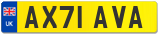 UK

AX71 AVA